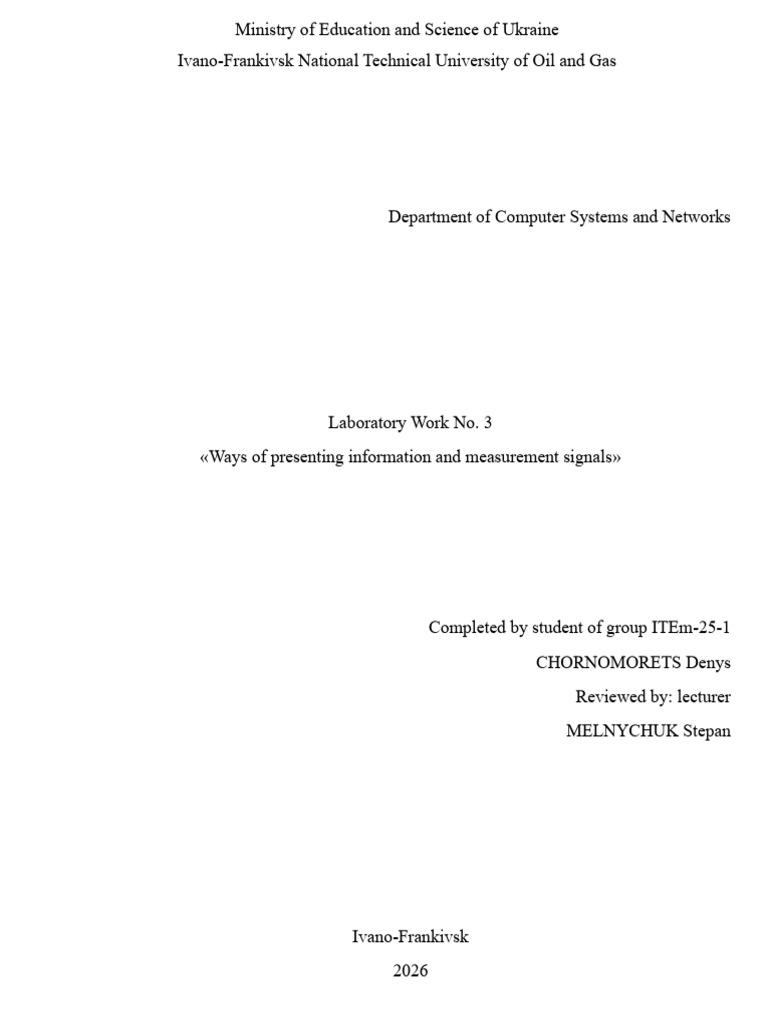 Ministry of Education and Science of Ukraine
Ivano-Frankivsk National Technical University of Oil and Gas

Department of Computer Systems and Networks

Laboratory Work No. 3
«Ways of presenting information and measurement signals»

Completed by student of group ITEm-25-1
CHORNOMORETS Denys
Reviewed by: lecturer
MELNYCHUK Stepan

Ivano-Frankivsk
2026